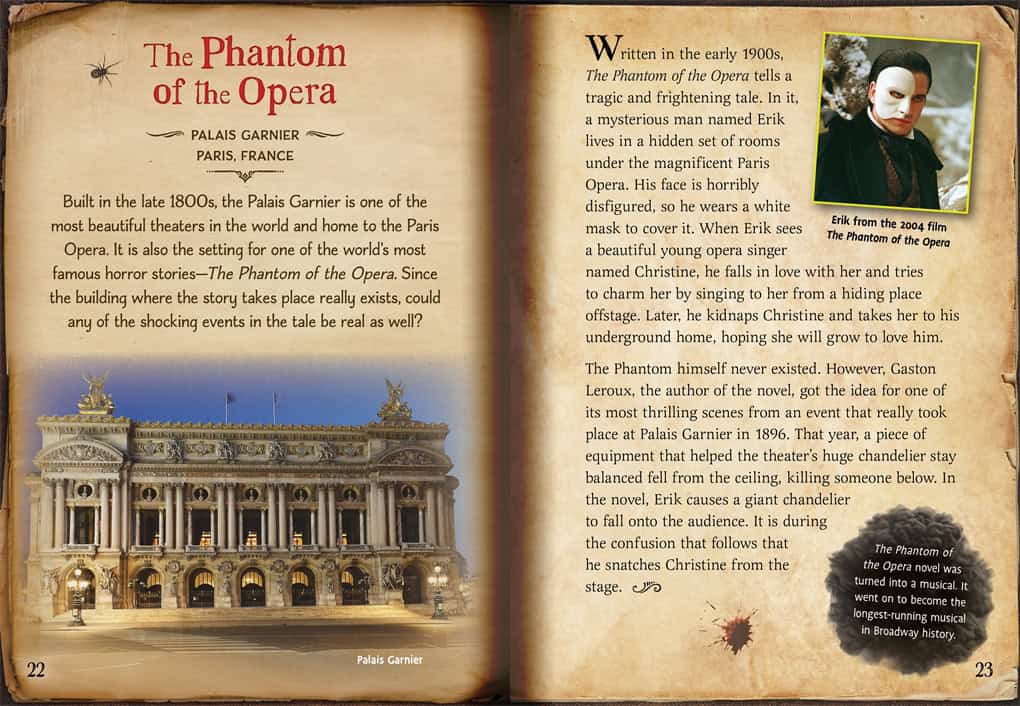 The Phantom of the Opera

PALAIS GARNIER
PARIS, FRANCE

Built in the late 1800s, the Palais Garnier is one of the most beautiful theaters in the world and home to the Paris Opera. It is also the setting for one of the world's most famous horror stories—The Phantom of the Opera. Since the building where the story takes place really exists, could any of the shocking events in the tale be real as well?

Palais Garnier

22

Written in the early 1900s, The Phantom of the Opera tells a tragic and frightening tale. In it, a mysterious man named Erik lives in a hidden set of rooms under the magnificent Paris Opera. His face is horribly disfigured, so he wears a white mask to cover it. When Erik sees a beautiful young opera singer named Christine, he falls in love with her and tries to charm her by singing to her from a hiding place offstage. Later, he kidnaps Christine and takes her to his underground home, hoping she will grow to love him.

Erik from the 2004 film The Phantom of the Opera

The Phantom himself never existed. However, Gaston Leroux, the author of the novel, got the idea for one of its most thrilling scenes from an event that really took place at Palais Garnier in 1896. That year, a piece of equipment that helped the theater's huge chandelier stay balanced fell from the ceiling, killing someone below. In the novel, Erik causes a giant chandelier to fall onto the audience. It is during the confusion that follows that he snatches Christine from the stage.

The Phantom of the Opera novel was turned into a musical. It went on to become the longest-running musical in Broadway history.

23